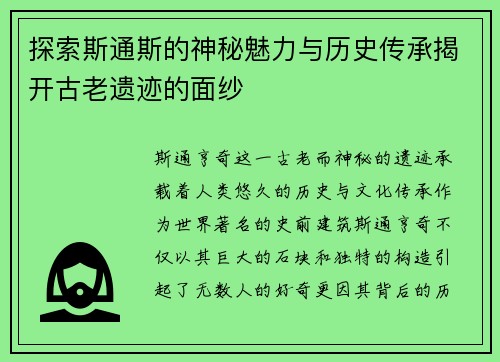 探索斯通斯的神秘魅力与历史传承揭开古老遗迹的面纱

斯通亨奇这一古老而神秘的遗迹承载着人类悠久的历史与文化传承作为世界著名的史前建筑斯通亨奇不仅以其巨大的石块和独特的构造引起了无数人的好奇更因其背后的历